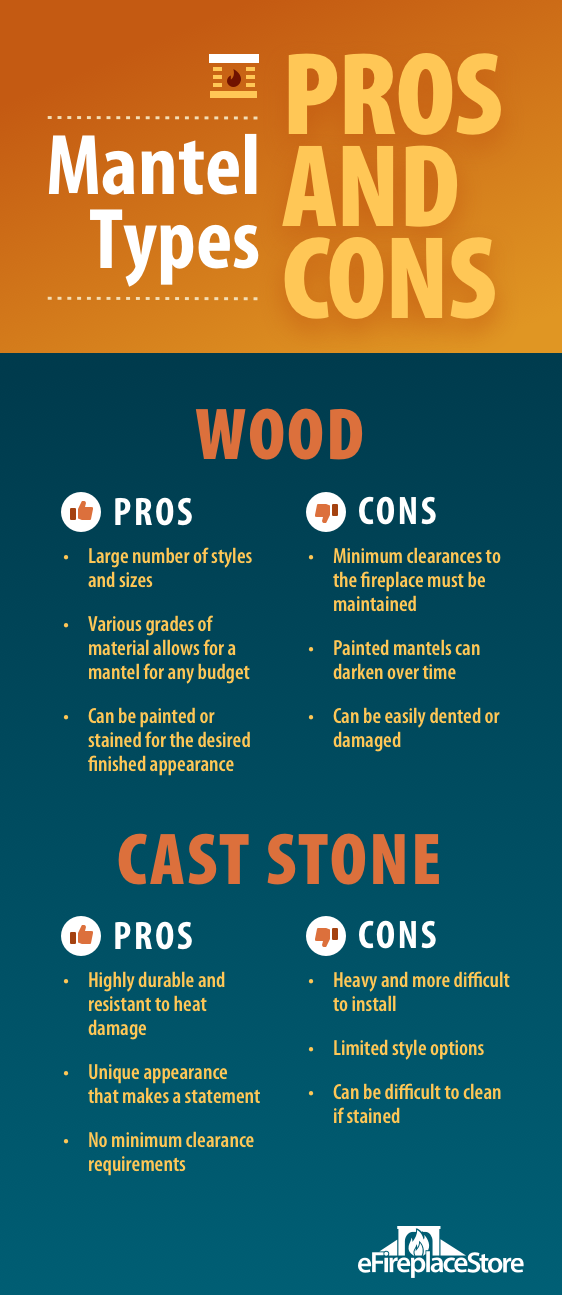 Mantel Types

PROS AND CONS

WOOD

PROS

- Large number of styles and sizes
- Various grades of material allows for a mantel for any budget
- Can be painted or stained for the desired finished appearance

CONS

- Minimum clearances to the fireplace must be maintained
- Painted mantels can darken over time
- Can be easily dented or damaged

CAST STONE

PROS

- Highly durable and resistant to heat damage
- Unique appearance that makes a statement
- No minimum clearance requirements

CONS

- Heavy and more difficult to install
- Limited style options
- Can be difficult to clean if stained

eFireplaceStore